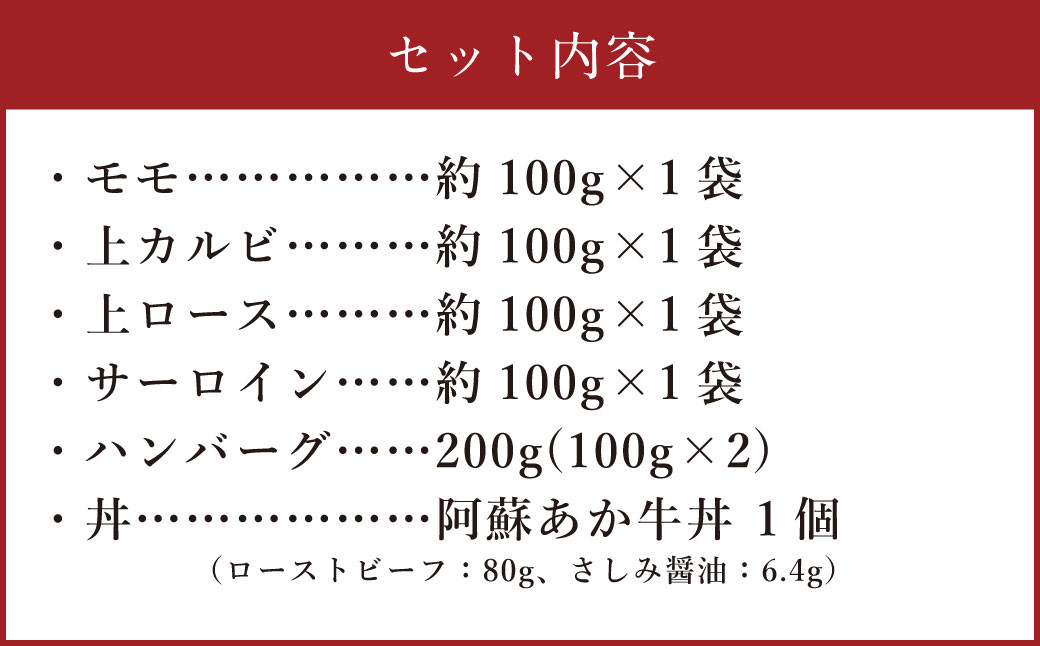 セット内容

・モモ……………約 100g×1 袋
・上カルビ………約 100g×1 袋
・上ロース………約 100g×1 袋
・サーロイン……約 100g×1 袋
・ハンバーグ……200g(100g×2)
・丼………………阿蘇あか牛丼 1 個
（ローストビーフ：80g、さしみ醤油：6.4g）